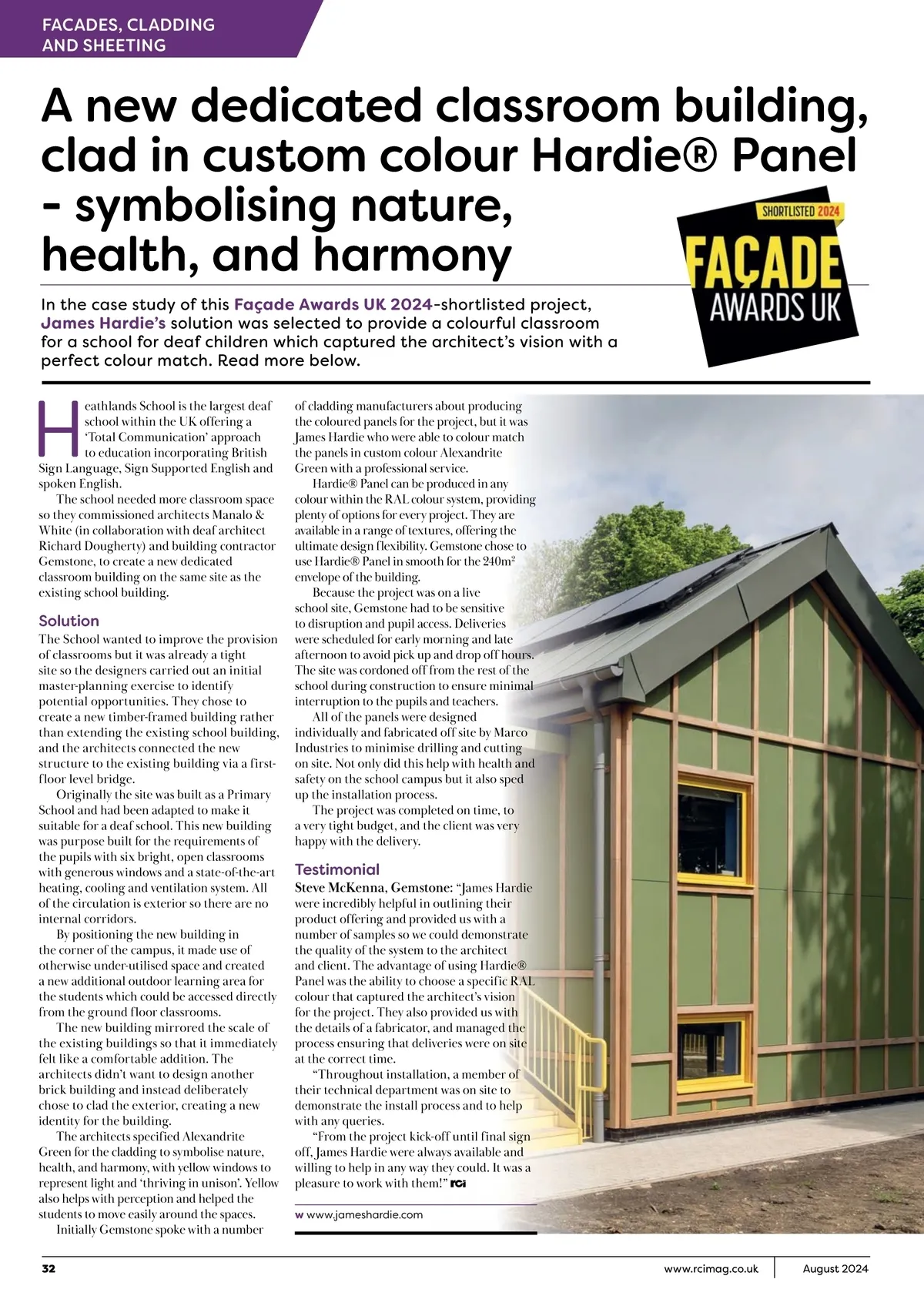 FACADES, CLADDING AND SHEETING

A new dedicated classroom building, clad in custom colour Hardie® Panel - symbolising nature, health, and harmony

SHORTLISTED 2024
FAÇADE AWARDS UK

In the case study of this Façade Awards UK 2024-shortlisted project, James Hardie's solution was selected to provide a colourful classroom for a school for deaf children which captured the architect's vision with a perfect colour match. Read more below.

Heathlands School is the largest deaf school within the UK offering a 'Total Communication' approach to education incorporating British Sign Language, Sign Supported English and spoken English.

The school needed more classroom space so they commissioned architects Manalo & White (in collaboration with deaf architect Richard Dougherty) and building contractor Gemstone, to create a new dedicated classroom building on the same site as the existing school building.

Solution

The School wanted to improve the provision of classrooms but it was already a tight site so the designers carried out an initial master-planning exercise to identify potential opportunities. They chose to create a new timber-framed building rather than extending the existing school building, and the architects connected the new structure to the existing building via a first-floor level bridge.

Originally the site was built as a Primary School and had been adapted to make it suitable for a deaf school. This new building was purpose built for the requirements of the pupils with six bright, open classrooms with generous windows and a state-of-the-art heating, cooling and ventilation system. All of the circulation is exterior so there are no internal corridors.

By positioning the new building in the corner of the campus, it made use of otherwise under-utilised space and created a new additional outdoor learning area for the students which could be accessed directly from the ground floor classrooms.

The new building mirrored the scale of the existing buildings so that it immediately felt like a comfortable addition. The architects didn't want to design another brick building and instead deliberately chose to clad the exterior, creating a new identity for the building.

The architects specified Alexandrite Green for the cladding to symbolise nature, health, and harmony, with yellow windows to represent light and 'thriving in unison'. Yellow also helps with perception and helped the students to move easily around the spaces.

Initially Gemstone spoke with a number of cladding manufacturers about producing the coloured panels for the project, but it was James Hardie who were able to colour match the panels in custom colour Alexandrite Green with a professional service.

Hardie® Panel can be produced in any colour within the RAL colour system, providing plenty of options for every project. They are available in a range of textures, offering the ultimate design flexibility. Gemstone chose to use Hardie® Panel in smooth for the 240m² envelope of the building.

Because the project was on a live school site, Gemstone had to be sensitive to disruption and pupil access. Deliveries were scheduled for early morning and late afternoon to avoid pick up and drop off hours. The site was cordoned off from the rest of the school during construction to ensure minimal interruption to the pupils and teachers.

All of the panels were designed individually and fabricated off site by Marco Industries to minimise drilling and cutting on site. Not only did this help with health and safety on the school campus but it also sped up the installation process.

The project was completed on time, to a very tight budget, and the client was very happy with the delivery.

Testimonial

Steve McKenna, Gemstone: "James Hardie were incredibly helpful in outlining their product offering and provided us with a number of samples so we could demonstrate the quality of the system to the architect and client. The advantage of using Hardie® Panel was the ability to choose a specific RAL colour that captured the architect's vision for the project. They also provided us with the details of a fabricator, and managed the process ensuring that deliveries were on site at the correct time.

"Throughout installation, a member of their technical department was on site to demonstrate the install process and to help with any queries.

"From the project kick-off until final sign off, James Hardie were always available and willing to help in any way they could. It was a pleasure to work with them!" RCi

w www.jameshardie.com

32 www.rcimag.co.uk August 2024